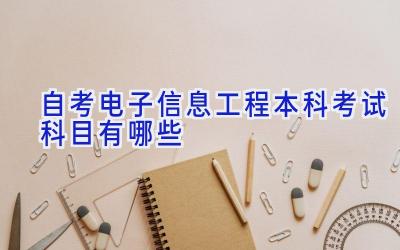 自考电子信息工程本科考试科目有哪些